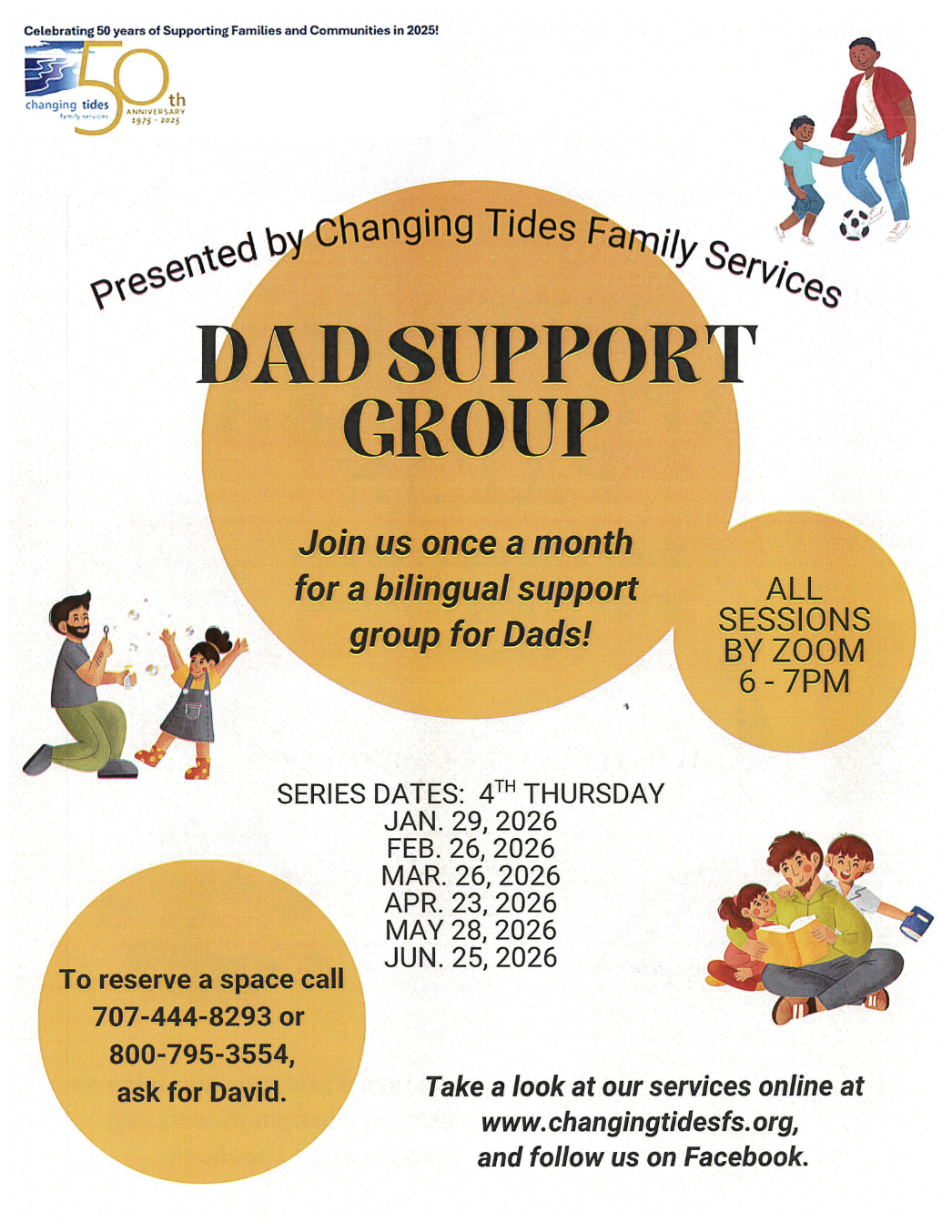 Celebrating 50 years of Supporting Families and Communities in 2025!

changing tides family services 50th ANNIVERSARY 1975 - 2025

Presented by Changing Tides Family Services

DAD SUPPORT GROUP

Join us once a month for a bilingual support group for Dads!

ALL SESSIONS BY ZOOM 6 - 7PM

SERIES DATES: 4$^{TH}$ THURSDAY
JAN. 29, 2026
FEB. 26, 2026
MAR. 26, 2026
APR. 23, 2026
MAY 28, 2026
JUN. 25, 2026

To reserve a space call 707-444-8293 or 800-795-3554, ask for David.

Take a look at our services online at www.changingtidesfs.org, and follow us on Facebook.